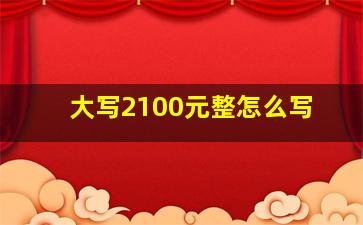 大写2100元整怎么写